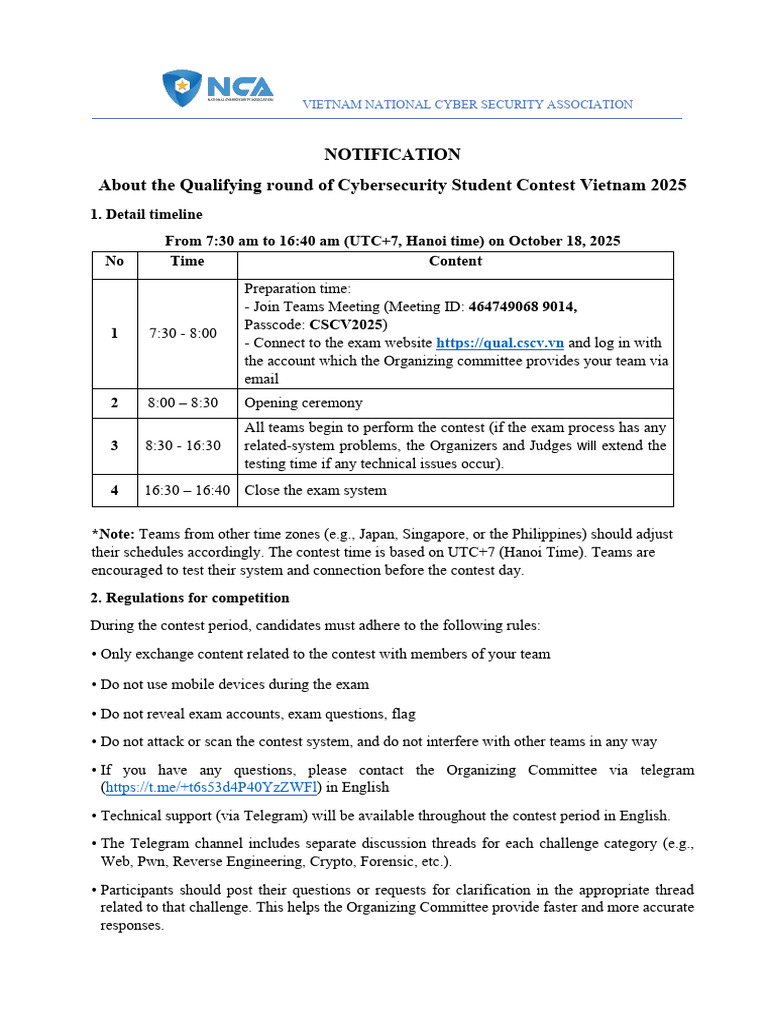 NCA

VIETNAM NATIONAL CYBER SECURITY ASSOCIATION

NOTIFICATION

About the Qualifying round of Cybersecurity Student Contest Vietnam 2025

1. Detail timeline

From 7:30 am to 16:40 am (UTC+7, Hanoi time) on October 18, 2025

| No | Time | Content |
|---|---|---|
| 1 | 7:30 - 8:00 | Preparation time: - Join Teams Meeting (Meeting ID: 464749068 9014, Passcode: CSCV2025) - Connect to the exam website https://qual.cscv.vn and log in with the account which the Organizing committee provides your team via email |
| 2 | 8:00 – 8:30 | Opening ceremony |
| 3 | 8:30 - 16:30 | All teams begin to perform the contest (if the exam process has any related-system problems, the Organizers and Judges will extend the testing time if any technical issues occur). |
| 4 | 16:30 – 16:40 | Close the exam system |

*Note: Teams from other time zones (e.g., Japan, Singapore, or the Philippines) should adjust their schedules accordingly. The contest time is based on UTC+7 (Hanoi Time). Teams are encouraged to test their system and connection before the contest day.

2. Regulations for competition

During the contest period, candidates must adhere to the following rules:

• Only exchange content related to the contest with members of your team

• Do not use mobile devices during the exam

• Do not reveal exam accounts, exam questions, flag

• Do not attack or scan the contest system, and do not interfere with other teams in any way

• If you have any questions, please contact the Organizing Committee via telegram (https://t.me/+t6s53d4P40YzZWFl) in English

• Technical support (via Telegram) will be available throughout the contest period in English.

• The Telegram channel includes separate discussion threads for each challenge category (e.g., Web, Pwn, Reverse Engineering, Crypto, Forensic, etc.).

• Participants should post their questions or requests for clarification in the appropriate thread related to that challenge. This helps the Organizing Committee provide faster and more accurate responses.